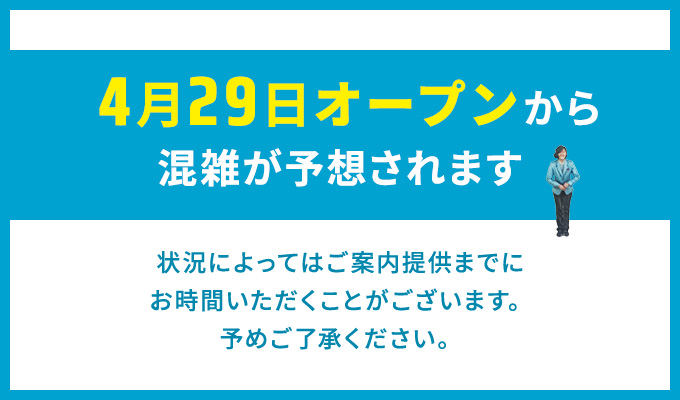 4月29日オープンから
混雑が予想されます

状況によってはご案内提供までに
お時間いただくことがございます。
予めご了承ください。